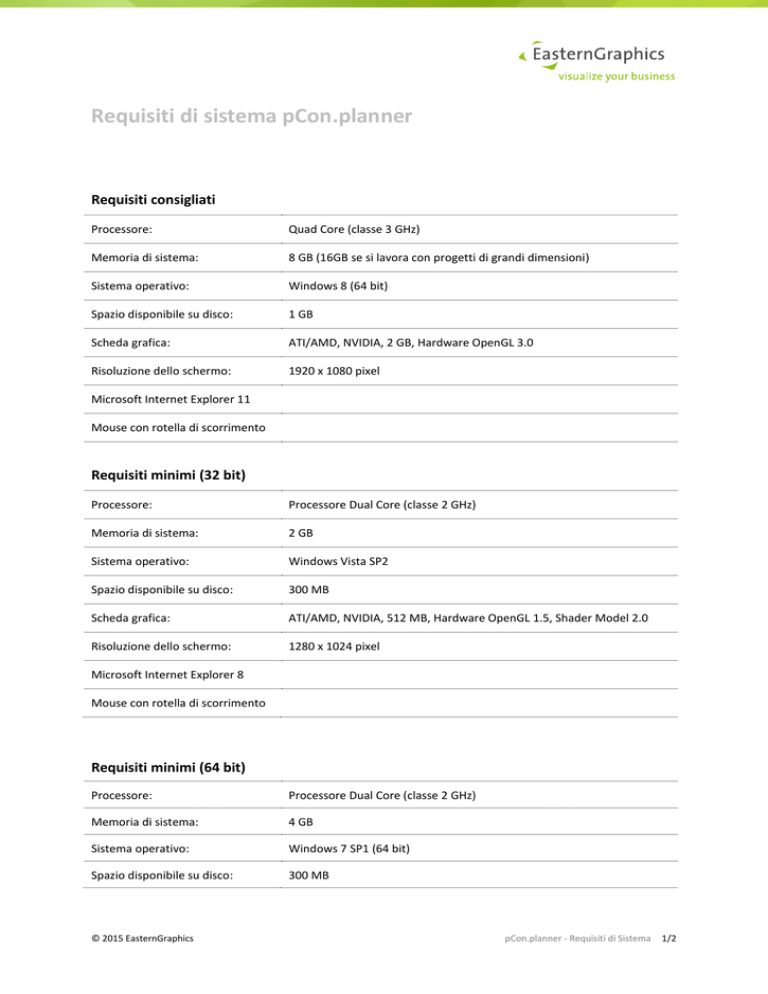 EasternGraphics
visualize your business

Requisiti di sistema pCon.planner

Requisiti consigliati

| | |
|---|---|
| Processore: | Quad Core (classe 3 GHz) |
| Memoria di sistema: | 8 GB (16GB se si lavora con progetti di grandi dimensioni) |
| Sistema operativo: | Windows 8 (64 bit) |
| Spazio disponibile su disco: | 1 GB |
| Scheda grafica: | ATI/AMD, NVIDIA, 2 GB, Hardware OpenGL 3.0 |
| Risoluzione dello schermo: | 1920 x 1080 pixel |
| Microsoft Internet Explorer 11 | |
| Mouse con rotella di scorrimento | |

Requisiti minimi (32 bit)

| | |
|---|---|
| Processore: | Processore Dual Core (classe 2 GHz) |
| Memoria di sistema: | 2 GB |
| Sistema operativo: | Windows Vista SP2 |
| Spazio disponibile su disco: | 300 MB |
| Scheda grafica: | ATI/AMD, NVIDIA, 512 MB, Hardware OpenGL 1.5, Shader Model 2.0 |
| Risoluzione dello schermo: | 1280 x 1024 pixel |
| Microsoft Internet Explorer 8 | |
| Mouse con rotella di scorrimento | |

Requisiti minimi (64 bit)

| | |
|---|---|
| Processore: | Processore Dual Core (classe 2 GHz) |
| Memoria di sistema: | 4 GB |
| Sistema operativo: | Windows 7 SP1 (64 bit) |
| Spazio disponibile su disco: | 300 MB |

© 2015 EasternGraphics

pCon.planner - Requisiti di Sistema 1/2